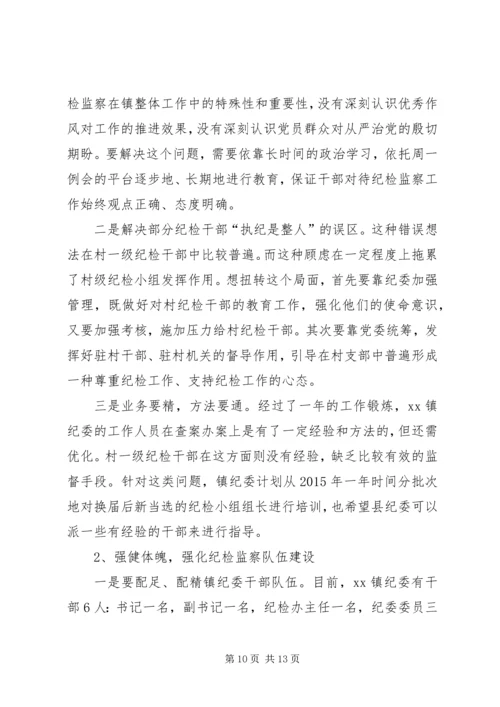 检监察在镇整体工作中的特殊性和重要性，没有深刻认识优秀作风对工作的推进效果，没有深刻认识党员群众对从严治党的殷切期盼。要解决这个问题，需要依靠长时间的政治学习，依托周一例会的平台逐步地、长期地进行教育，保证干部对待纪检监察工作始终观点正确、态度明确。

二是解决部分纪检干部“执纪是整人”的误区。这种错误想法在村一级纪检干部中比较普遍。而这种顾虑在一定程度上拖累了村级纪检小组发挥作用。想扭转这个局面，首先要靠纪委加强管理，既做好对村纪检干部的教育工作，强化他们的使命意识，又要加强考核，施加压力给村纪检干部。其次要靠党委统筹，发挥好驻村干部、驻村机关的督导作用，引导在村支部中普遍形成一种尊重纪检工作、支持纪检工作的心态。

三是业务要精，方法要通。经过了一年的工作锻炼，xx 镇纪委的工作人员在查案办案上是有了一定经验和方法的，但还需优化。村一级纪检干部在这方面则没有经验，缺乏比较有效的监督手段。针对这类问题，镇纪委计划从 2015 年一年时间分批次地对换届后新当选的纪检小组组长进行培训，也希望县纪委可以派一些有经验的干部来进行指导。

2、强健体魄，强化纪检监察队伍建设

一是要配足、配精镇纪委干部队伍。目前，xx 镇纪委有干部 6 人：书记一名，副书记一名，纪检办主任一名，纪委委员三

第 10 页 共 13 页